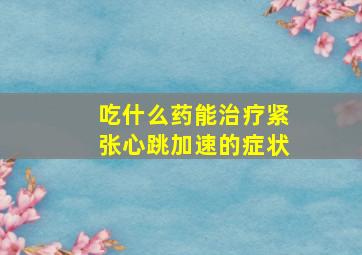 吃什么药能治疗紧张心跳加速的症状